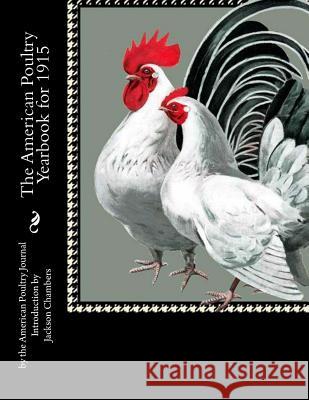 The American Poultry Yearbook for 1915

by the American Poultry Journal
Introduction by
Jackson Chambers

Kraina Książek